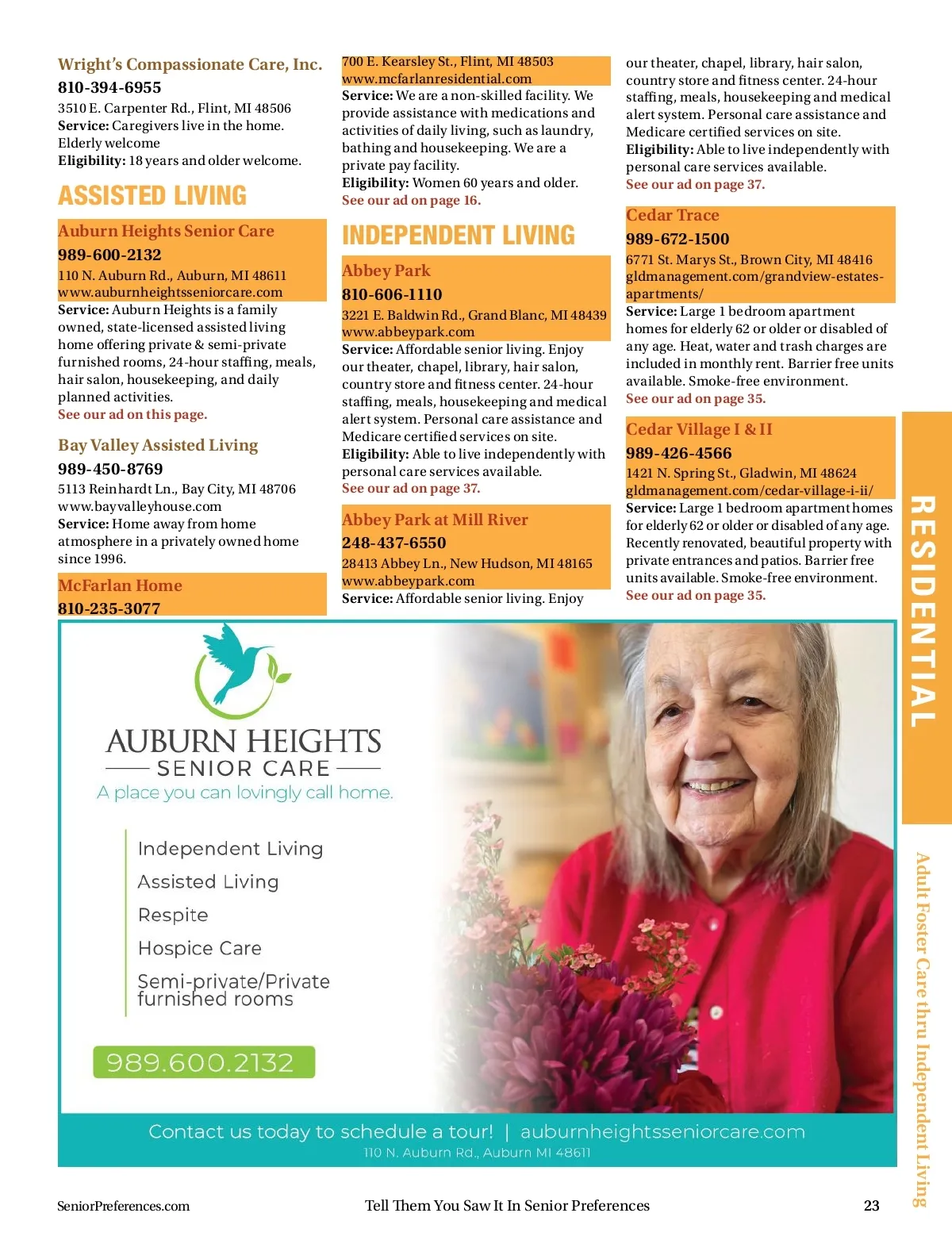 Wright's Compassionate Care, Inc.
810-394-6955
3510 E. Carpenter Rd., Flint, MI 48506
Service: Caregivers live in the home. Elderly welcome
Eligibility: 18 years and older welcome.

ASSISTED LIVING

Auburn Heights Senior Care
989-600-2132
110 N. Auburn Rd., Auburn, MI 48611
www.auburnheightsseniorcare.com
Service: Auburn Heights is a family owned, state-licensed assisted living home offering private & semi-private furnished rooms, 24-hour staffing, meals, hair salon, housekeeping, and daily planned activities.
See our ad on this page.

Bay Valley Assisted Living
989-450-8769
5113 Reinhardt Ln., Bay City, MI 48706
www.bayvalleyhouse.com
Service: Home away from home atmosphere in a privately owned home since 1996.

McFarlan Home
810-235-3077
700 E. Kearsley St., Flint, MI 48503
www.mcfarlanresidential.com
Service: We are a non-skilled facility. We provide assistance with medications and activities of daily living, such as laundry, bathing and housekeeping. We are a private pay facility.
Eligibility: Women 60 years and older.
See our ad on page 16.

INDEPENDENT LIVING

Abbey Park
810-606-1110
3221 E. Baldwin Rd., Grand Blanc, MI 48439
www.abbeypark.com
Service: Affordable senior living. Enjoy our theater, chapel, library, hair salon, country store and fitness center. 24-hour staffing, meals, housekeeping and medical alert system. Personal care assistance and Medicare certified services on site.
Eligibility: Able to live independently with personal care services available.
See our ad on page 37.

Abbey Park at Mill River
248-437-6550
28413 Abbey Ln., New Hudson, MI 48165
www.abbeypark.com
Service: Affordable senior living. Enjoy our theater, chapel, library, hair salon, country store and fitness center. 24-hour staffing, meals, housekeeping and medical alert system. Personal care assistance and Medicare certified services on site.
Eligibility: Able to live independently with personal care services available.
See our ad on page 37.

Cedar Trace
989-672-1500
6771 St. Marys St., Brown City, MI 48416
gldmanagement.com/grandview-estates-apartments/
Service: Large 1 bedroom apartment homes for elderly 62 or older or disabled of any age. Heat, water and trash charges are included in monthly rent. Barrier free units available. Smoke-free environment.
See our ad on page 35.

Cedar Village I & II
989-426-4566
1421 N. Spring St., Gladwin, MI 48624
gldmanagement.com/cedar-village-i-ii/
Service: Large 1 bedroom apartment homes for elderly 62 or older or disabled of any age. Recently renovated, beautiful property with private entrances and patios. Barrier free units available. Smoke-free environment.
See our ad on page 35.

RESIDENTIAL

Adult Foster Care thru Independent Living

AUBURN HEIGHTS
SENIOR CARE
A place you can lovingly call home.

Independent Living
Assisted Living
Respite
Hospice Care
Semi-private/Private furnished rooms

989.600.2132

Contact us today to schedule a tour! | auburnheightsseniorcare.com
110 N. Auburn Rd., Auburn MI 48611

SeniorPreferences.com
Tell Them You Saw It In Senior Preferences
23